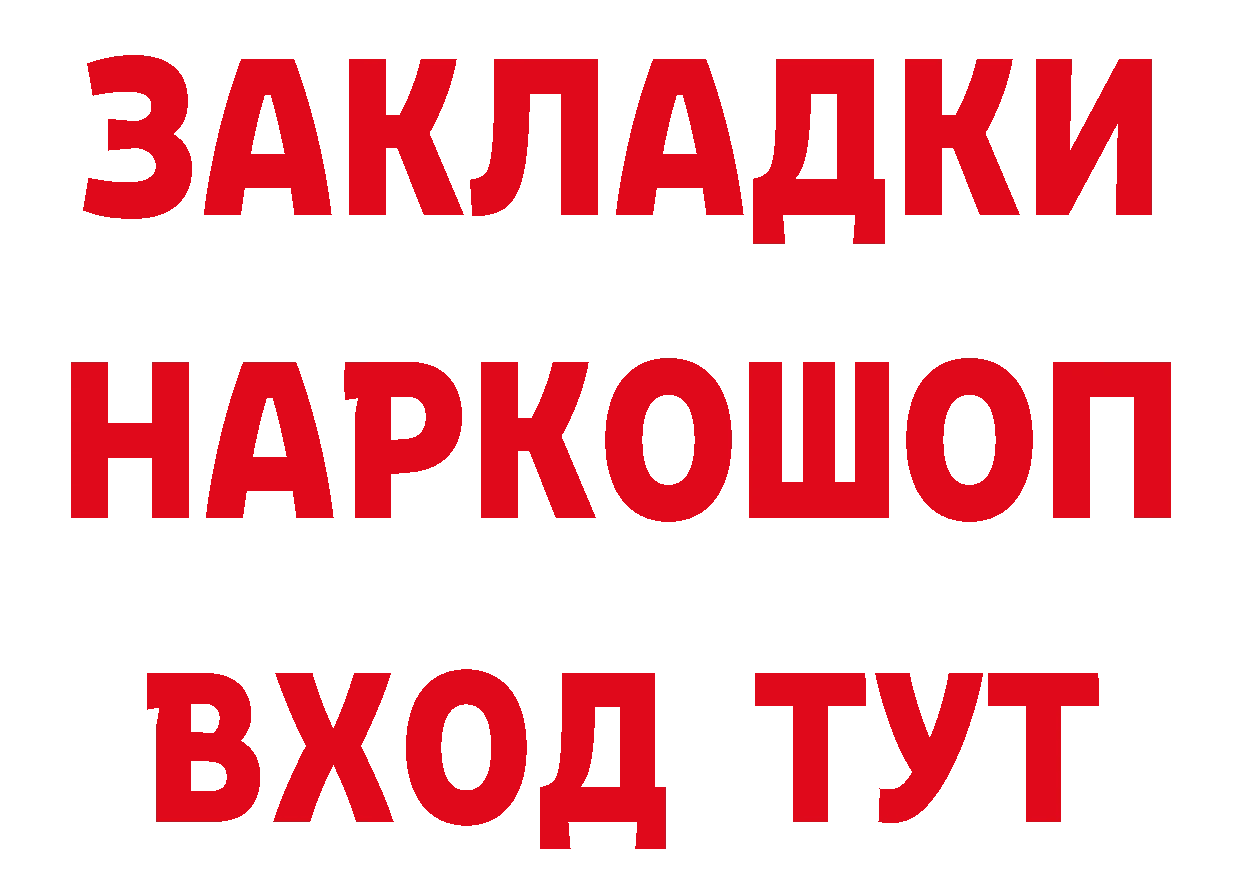 ЗАКЛАДКИ НАРКОШОП ВХОД ТУТ